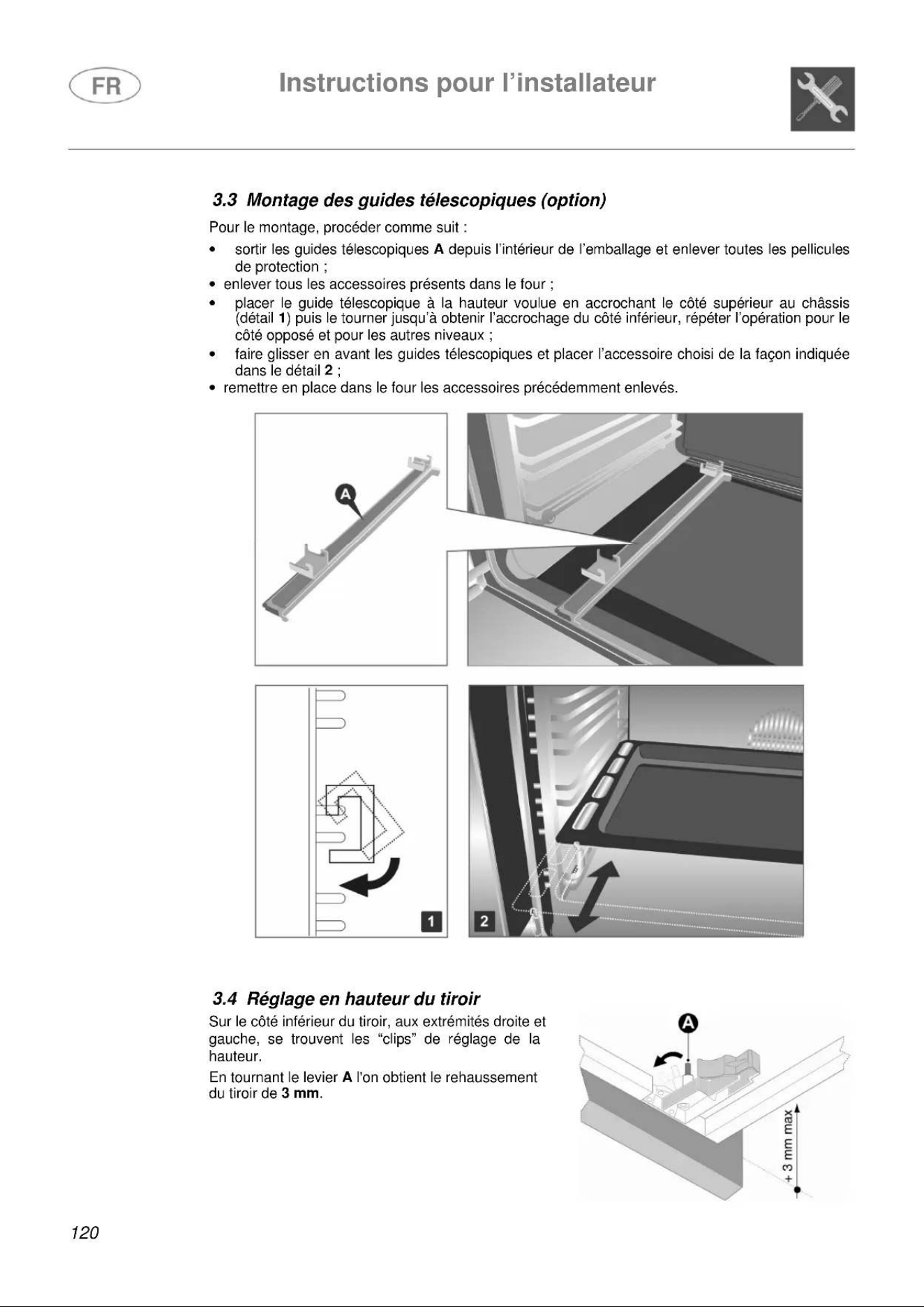 FR

Instructions pour l'installateur

3.3 Montage des guides télescopiques (option)

Pour le montage, procéder comme suit :

• sortir les guides télescopiques A depuis l'intérieur de l'emballage et enlever toutes les pellicules de protection ;
• enlever tous les accessoires présents dans le four ;
• placer le guide télescopique à la hauteur voulue en accrochant le côté supérieur au châssis (détail 1) puis le tourner jusqu'à obtenir l'accrochage du côté inférieur, répéter l'opération pour le côté opposé et pour les autres niveaux ;
• faire glisser en avant les guides télescopiques et placer l'accessoire choisi de la façon indiquée dans le détail 2 ;
• remettre en place dans le four les accessoires précédemment enlevés.

A

1

2

3.4 Réglage en hauteur du tiroir

Sur le côté inférieur du tiroir, aux extrémités droite et gauche, se trouvent les "clips" de réglage de la hauteur.

En tournant le levier A l'on obtient le rehaussement du tiroir de 3 mm.

A

+ 3 mm max

120